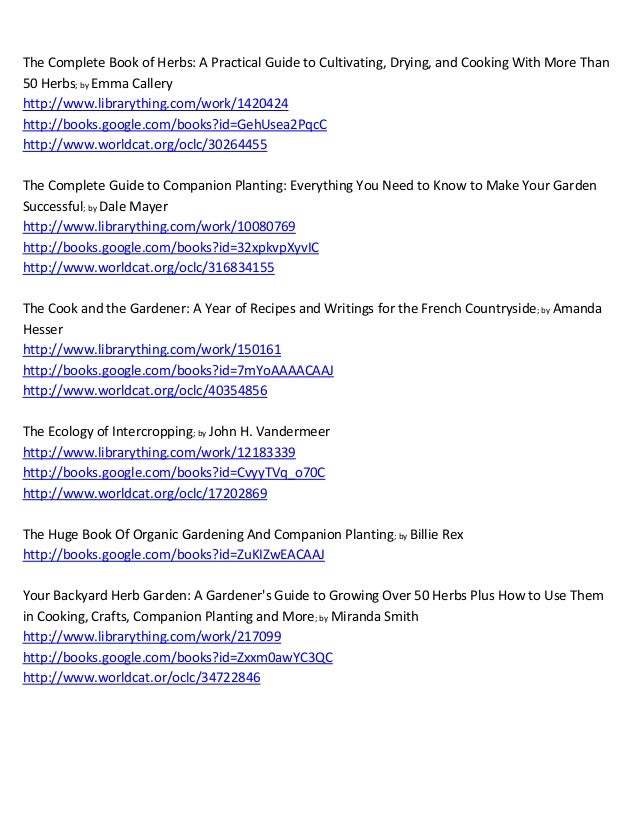 The Complete Book of Herbs: A Practical Guide to Cultivating, Drying, and Cooking With More Than 50 Herbs; by Emma Callery
http://www.librarything.com/work/1420424
http://books.google.com/books?id=GehUsea2PqcC
http://www.worldcat.org/oclc/30264455

The Complete Guide to Companion Planting: Everything You Need to Know to Make Your Garden Successful; by Dale Mayer
http://www.librarything.com/work/10080769
http://books.google.com/books?id=32xpkvpXyvIC
http://www.worldcat.org/oclc/316834155

The Cook and the Gardener: A Year of Recipes and Writings for the French Countryside; by Amanda Hesser
http://www.librarything.com/work/150161
http://books.google.com/books?id=7mYoAAAACAAJ
http://www.worldcat.org/oclc/40354856

The Ecology of Intercropping; by John H. Vandermeer
http://www.librarything.com/work/12183339
http://books.google.com/books?id=CvyyTVq_o70C
http://www.worldcat.org/oclc/17202869

The Huge Book Of Organic Gardening And Companion Planting; by Billie Rex
http://books.google.com/books?id=ZuKIZwEACAAJ

Your Backyard Herb Garden: A Gardener's Guide to Growing Over 50 Herbs Plus How to Use Them in Cooking, Crafts, Companion Planting and More; by Miranda Smith
http://www.librarything.com/work/217099
http://books.google.com/books?id=Zxxm0awYC3QC
http://www.worldcat.or/oclc/34722846